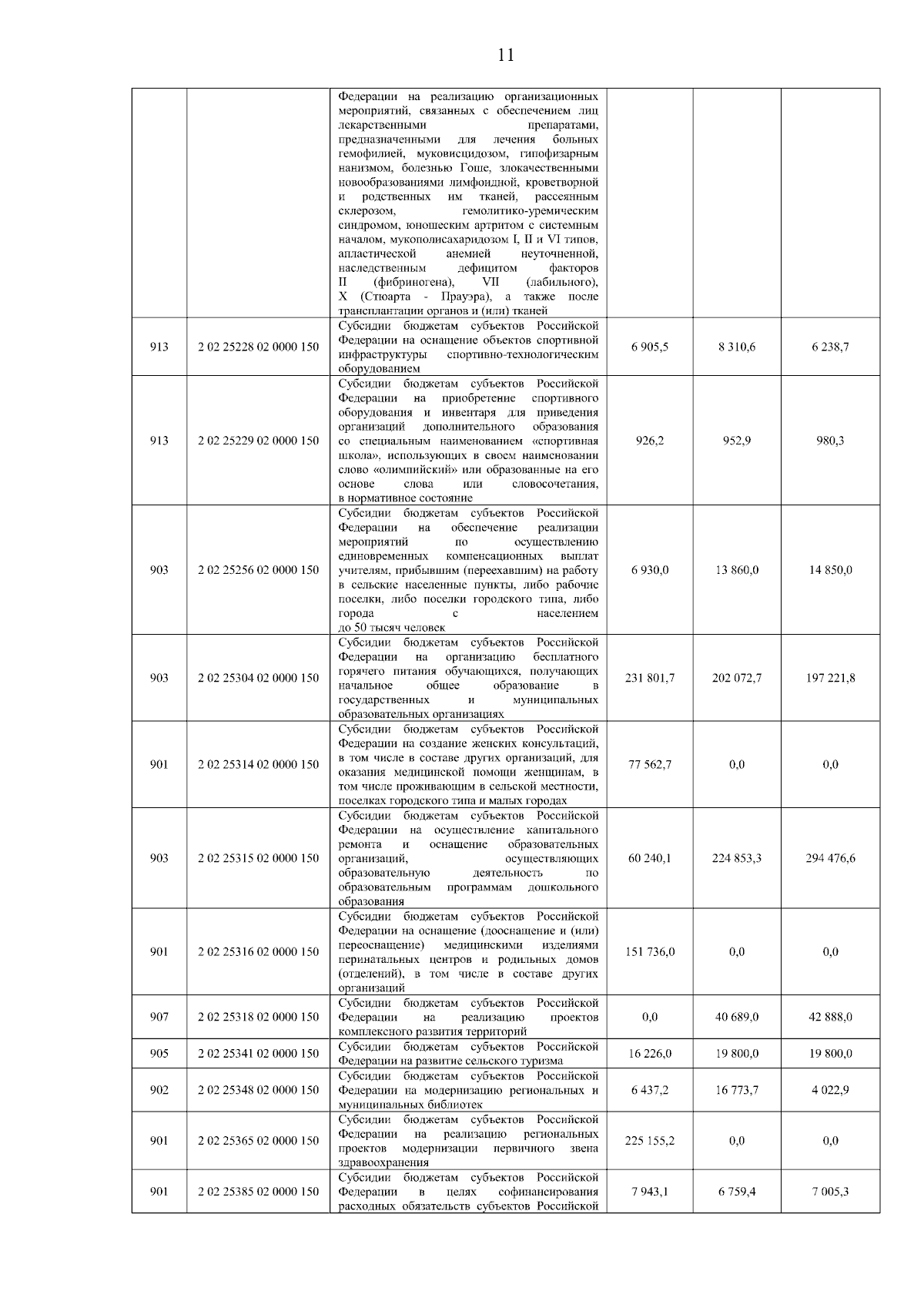 11

|  |  |  |  |  |  |
|---|---|---|---|---|---|
|  |  | Федерации на реализацию организационных мероприятий, связанных с обеспечением лиц лекарственными препаратами, предназначенными для лечения больных гемофилией, муковисцидозом, гипофизарным нанизмом, болезнью Гоше, злокачественными новообразованиями лимфоидной, кроветворной и родственных им тканей, рассеянным склерозом, гемолитико-уремическим синдромом, юношеским артритом с системным началом, мукополисахаридозом I, II и VI типов, апластической анемией неуточненной, наследственным дефицитом факторов II (фибриногена), VII (лабильного), X (Стюарта - Прауэра), а также после трансплантации органов и (или) тканей |  |  |  |
| 913 | 2 02 25228 02 0000 150 | Субсидии бюджетам субъектов Российской Федерации на оснащение объектов спортивной инфраструктуры спортивно-технологическим оборудованием | 6 905,5 | 8 310,6 | 6 238,7 |
| 913 | 2 02 25229 02 0000 150 | Субсидии бюджетам субъектов Российской Федерации на приобретение спортивного оборудования и инвентаря для приведения организаций дополнительного образования со специальным наименованием «спортивная школа», использующих в своем наименовании слово «олимпийский» или образованные на его основе слова или словосочетания, в нормативное состояние | 926,2 | 952,9 | 980,3 |
| 903 | 2 02 25256 02 0000 150 | Субсидии бюджетам субъектов Российской Федерации на обеспечение реализации мероприятий по осуществлению единовременных компенсационных выплат учителям, прибывшим (переехавшим) на работу в сельские населенные пункты, либо рабочие поселки, либо поселки городского типа, либо города с населением до 50 тысяч человек | 6 930,0 | 13 860,0 | 14 850,0 |
| 903 | 2 02 25304 02 0000 150 | Субсидии бюджетам субъектов Российской Федерации на организацию бесплатного горячего питания обучающихся, получающих начальное общее образование в государственных и муниципальных образовательных организациях | 231 801,7 | 202 072,7 | 197 221,8 |
| 901 | 2 02 25314 02 0000 150 | Субсидии бюджетам субъектов Российской Федерации на создание женских консультаций, в том числе в составе других организаций, для оказания медицинской помощи женщинам, в том числе проживающим в сельской местности, поселках городского типа и малых городах | 77 562,7 | 0,0 | 0,0 |
| 903 | 2 02 25315 02 0000 150 | Субсидии бюджетам субъектов Российской Федерации на осуществление капитального ремонта и оснащение образовательных организаций, осуществляющих образовательную деятельность по образовательным программам дошкольного образования | 60 240,1 | 224 853,3 | 294 476,6 |
| 901 | 2 02 25316 02 0000 150 | Субсидии бюджетам субъектов Российской Федерации на оснащение (дооснащение и (или) переоснащение) медицинскими изделиями перинатальных центров и родильных домов (отделений), в том числе в составе других организаций | 151 736,0 | 0,0 | 0,0 |
| 907 | 2 02 25318 02 0000 150 | Субсидии бюджетам субъектов Российской Федерации на реализацию проектов комплексного развития территорий | 0,0 | 40 689,0 | 42 888,0 |
| 905 | 2 02 25341 02 0000 150 | Субсидии бюджетам субъектов Российской Федерации на развитие сельского туризма | 16 226,0 | 19 800,0 | 19 800,0 |
| 902 | 2 02 25348 02 0000 150 | Субсидии бюджетам субъектов Российской Федерации на модернизацию региональных и муниципальных библиотек | 6 437,2 | 16 773,7 | 4 022,9 |
| 901 | 2 02 25365 02 0000 150 | Субсидии бюджетам субъектов Российской Федерации на реализацию региональных проектов модернизации первичного звена здравоохранения | 225 155,2 | 0,0 | 0,0 |
| 901 | 2 02 25385 02 0000 150 | Субсидии бюджетам субъектов Российской Федерации в целях софинансирования расходных обязательств субъектов Российской | 7 943,1 | 6 759,4 | 7 005,3 |